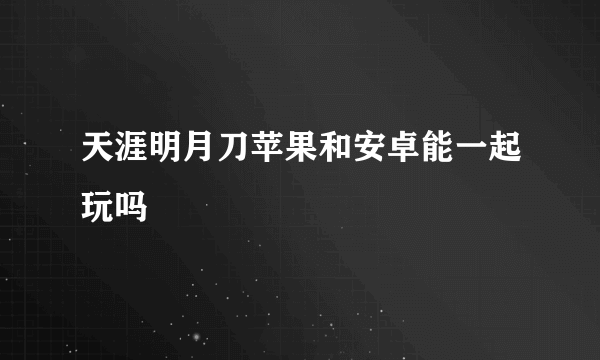 天涯明月刀苹果和安卓能一起玩吗